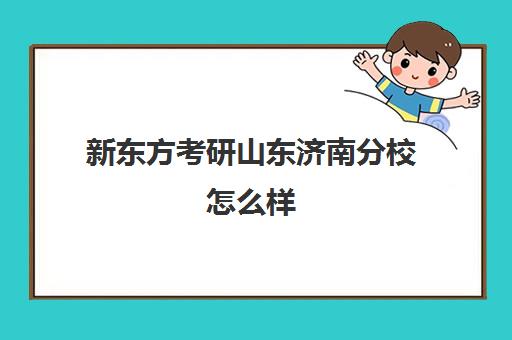 新东方考研山东济南分校怎么样